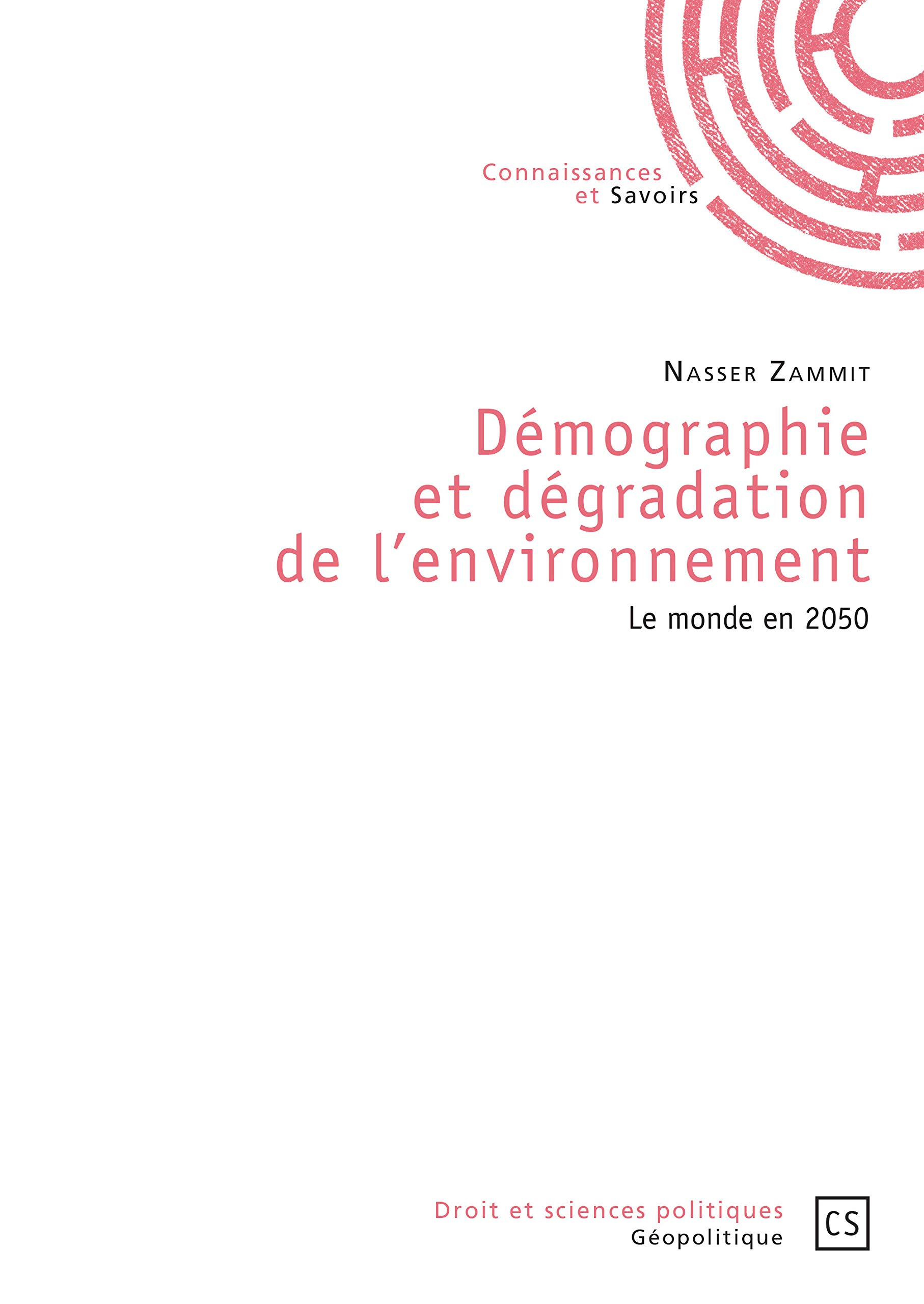 Connaissances
et Savoirs

Nasser Zammit

Démographie
et dégradation
de l'environnement

Le monde en 2050

Droit et sciences politiques
Géopolitique

CS